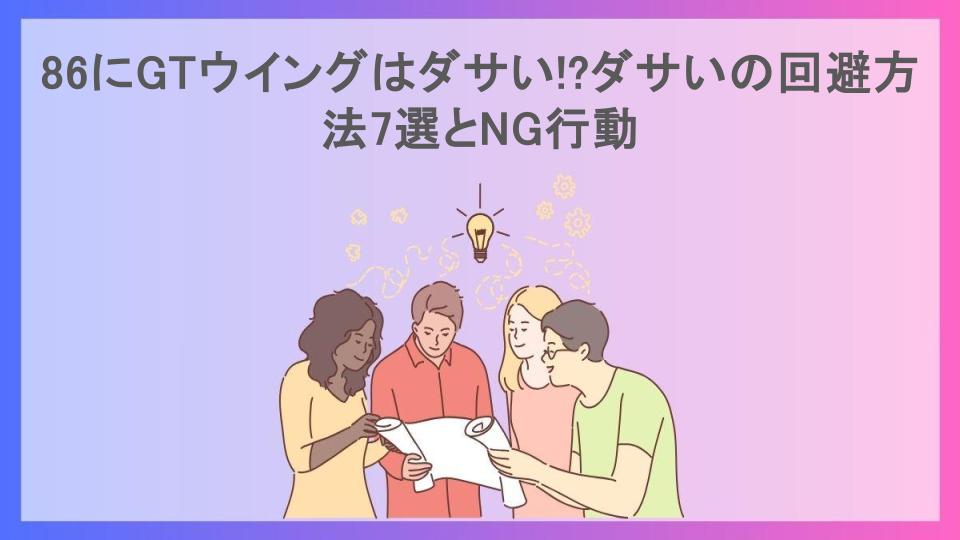 86にGTウイングはダサい!?ダサいの回避方法7選とNG行動